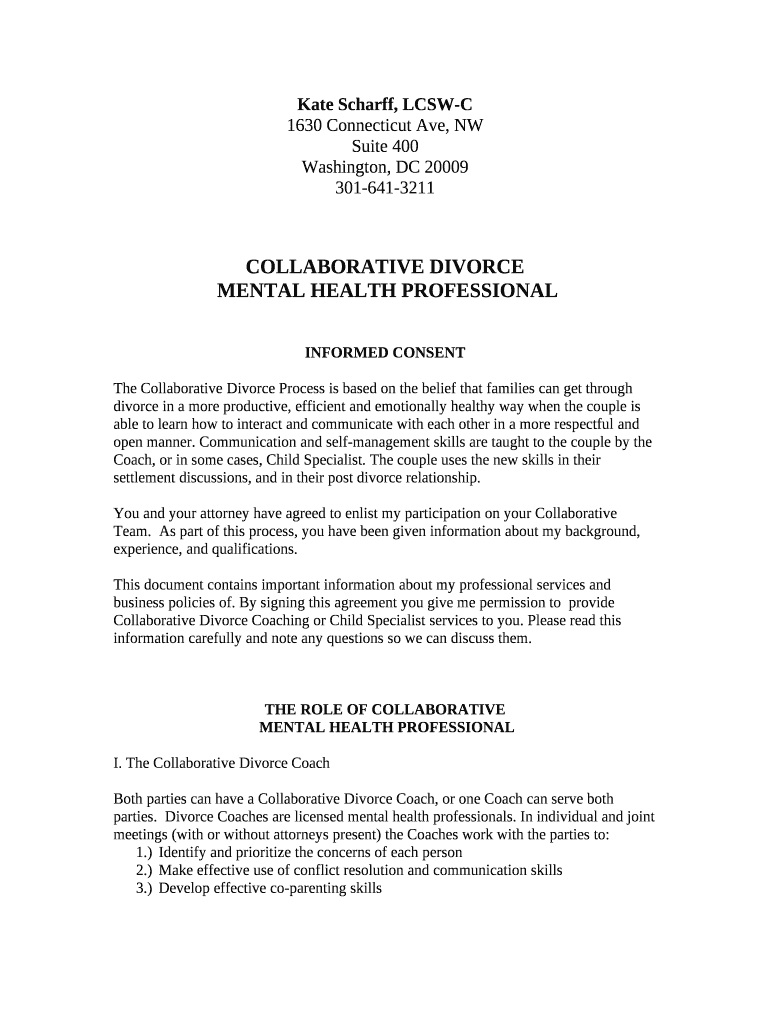 Kate Scharff, LCSW-C
1630 Connecticut Ave, NW
Suite 400
Washington, DC 20009
301-641-3211

COLLABORATIVE DIVORCE
MENTAL HEALTH PROFESSIONAL

INFORMED CONSENT

The Collaborative Divorce Process is based on the belief that families can get through divorce in a more productive, efficient and emotionally healthy way when the couple is able to learn how to interact and communicate with each other in a more respectful and open manner. Communication and self-management skills are taught to the couple by the Coach, or in some cases, Child Specialist. The couple uses the new skills in their settlement discussions, and in their post divorce relationship.

You and your attorney have agreed to enlist my participation on your Collaborative Team. As part of this process, you have been given information about my background, experience, and qualifications.

This document contains important information about my professional services and business policies of. By signing this agreement you give me permission to provide Collaborative Divorce Coaching or Child Specialist services to you. Please read this information carefully and note any questions so we can discuss them.

THE ROLE OF COLLABORATIVE
MENTAL HEALTH PROFESSIONAL

I. The Collaborative Divorce Coach

Both parties can have a Collaborative Divorce Coach, or one Coach can serve both parties. Divorce Coaches are licensed mental health professionals. In individual and joint meetings (with or without attorneys present) the Coaches work with the parties to:
1.) Identify and prioritize the concerns of each person
2.) Make effective use of conflict resolution and communication skills
3.) Develop effective co-parenting skills